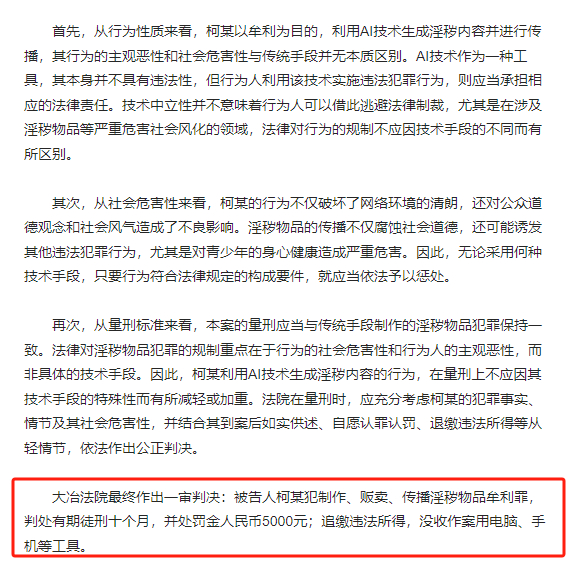 首先，从行为性质来看，柯某以牟利为目的，利用AI技术生成淫秽内容并进行传播，其行为的主观恶性和社会危害性与传统手段并无本质区别。AI技术作为一种工具，其本身并不具有违法性，但行为人利用该技术实施违法犯罪行为，则应当承担相应的法律责任。技术中立性并不意味着行为人可以借此逃避法律制裁，尤其是在涉及淫秽物品等严重危害社会风化的领域，法律对行为的规制不应因技术手段的不同而有所区别。

其次，从社会危害性来看，柯某的行为不仅破坏了网络环境的清朗，还对公众道德观念和社会风气造成了不良影响。淫秽物品的传播不仅腐蚀社会道德，还可能诱发其他违法犯罪行为，尤其是对青少年的身心健康造成严重危害。因此，无论采用何种技术手段，只要行为符合法律规定的构成要件，就应当依法予以惩处。

再次，从量刑标准来看，本案的量刑应当与传统手段制作的淫秽物品犯罪保持一致。法律对淫秽物品犯罪的规制重点在于行为的社会危害性和行为人的主观恶性，而非具体的技术手段。因此，柯某利用AI技术生成淫秽内容的行为，在量刑上不应因其技术手段的特殊性而有所减轻或加重。法院在量刑时，应充分考虑柯某的犯罪事实、情节及其社会危害性，并结合其到案后如实供述、自愿认罪认罚、退缴违法所得等从轻情节，依法作出公正判决。

大冶法院最终作出一审判决：被告人柯某犯制作、贩卖、传播淫秽物品牟利罪，判处有期徒刑十个月，并处罚金人民币5000元；追缴违法所得，没收作案用电脑、手机等工具。